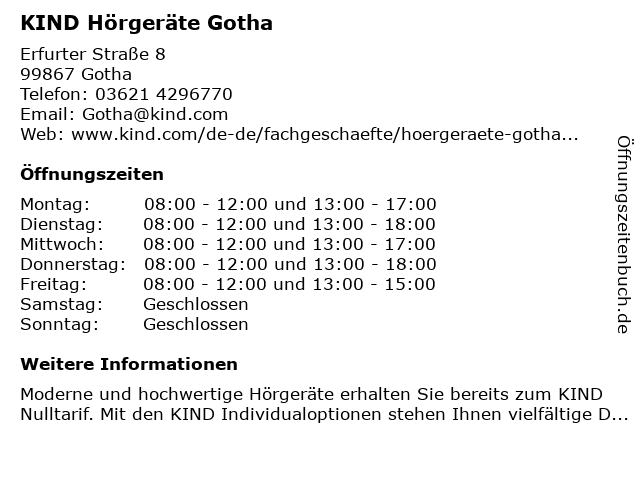 KIND Hörgeräte Gotha

Erfurter Straße 8
99867 Gotha
Telefon: 03621 4296770
Email: Gotha@kind.com
Web: www.kind.com/de-de/fachgeschaefte/hoergeraete-gotha...

Öffnungszeiten

| | |
|---|---|
| Montag: | 08:00 - 12:00 und 13:00 - 17:00 |
| Dienstag: | 08:00 - 12:00 und 13:00 - 18:00 |
| Mittwoch: | 08:00 - 12:00 und 13:00 - 17:00 |
| Donnerstag: | 08:00 - 12:00 und 13:00 - 18:00 |
| Freitag: | 08:00 - 12:00 und 13:00 - 15:00 |
| Samstag: | Geschlossen |
| Sonntag: | Geschlossen |

Weitere Informationen

Moderne und hochwertige Hörgeräte erhalten Sie bereits zum KIND Nulltarif. Mit den KIND Individualoptionen stehen Ihnen vielfältige D...

Öffnungszeitenbuch.de